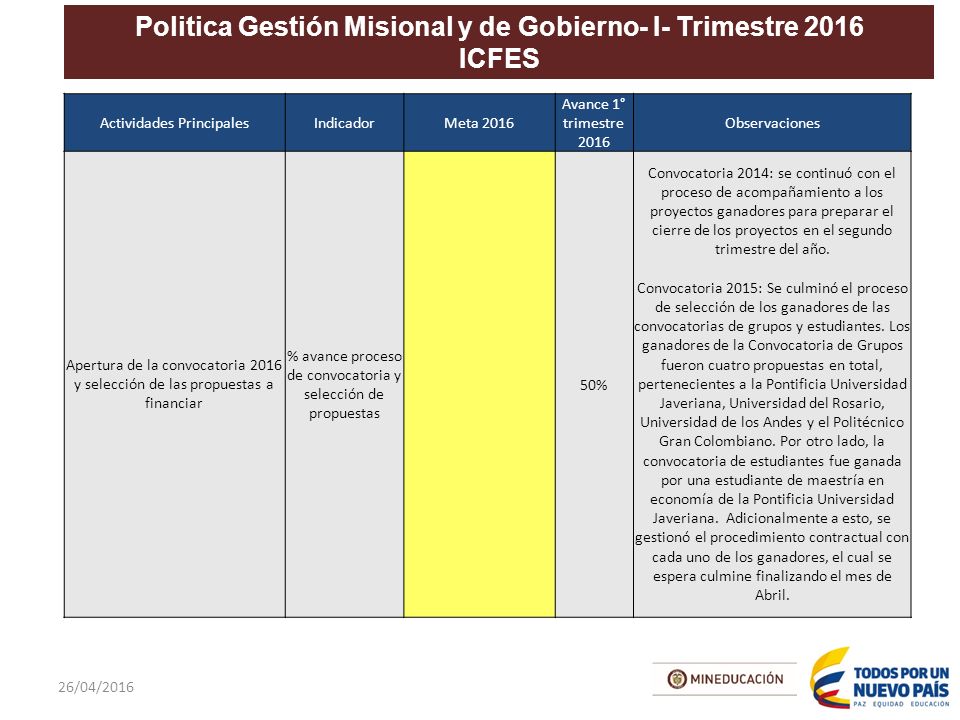 Politica Gestión Misional y de Gobierno- I- Trimestre 2016
ICFES

| Actividades Principales | Indicador | Meta 2016 | Avance 1° trimestre 2016 | Observaciones |
|---|---|---|---|---|
| Apertura de la convocatoria 2016 y selección de las propuestas a financiar | % avance proceso de convocatoria y selección de propuestas | | 50% | Convocatoria 2014: se continuó con el proceso de acompañamiento a los proyectos ganadores para preparar el cierre de los proyectos en el segundo trimestre del año. Convocatoria 2015: Se culminó el proceso de selección de los ganadores de las convocatorias de grupos y estudiantes. Los ganadores de la Convocatoria de Grupos fueron cuatro propuestas en total, pertenecientes a la Pontificia Universidad Javeriana, Universidad del Rosario, Universidad de los Andes y el Politécnico Gran Colombiano. Por otro lado, la convocatoria de estudiantes fue ganada por una estudiante de maestría en economía de la Pontificia Universidad Javeriana. Adicionalmente a esto, se gestionó el procedimiento contractual con cada uno de los ganadores, el cual se espera culmine finalizando el mes de Abril. |

26/04/2016

MINEDUCACIÓN

TODOS POR UN NUEVO PAÍS
PAZ EQUIDAD EDUCACIÓN